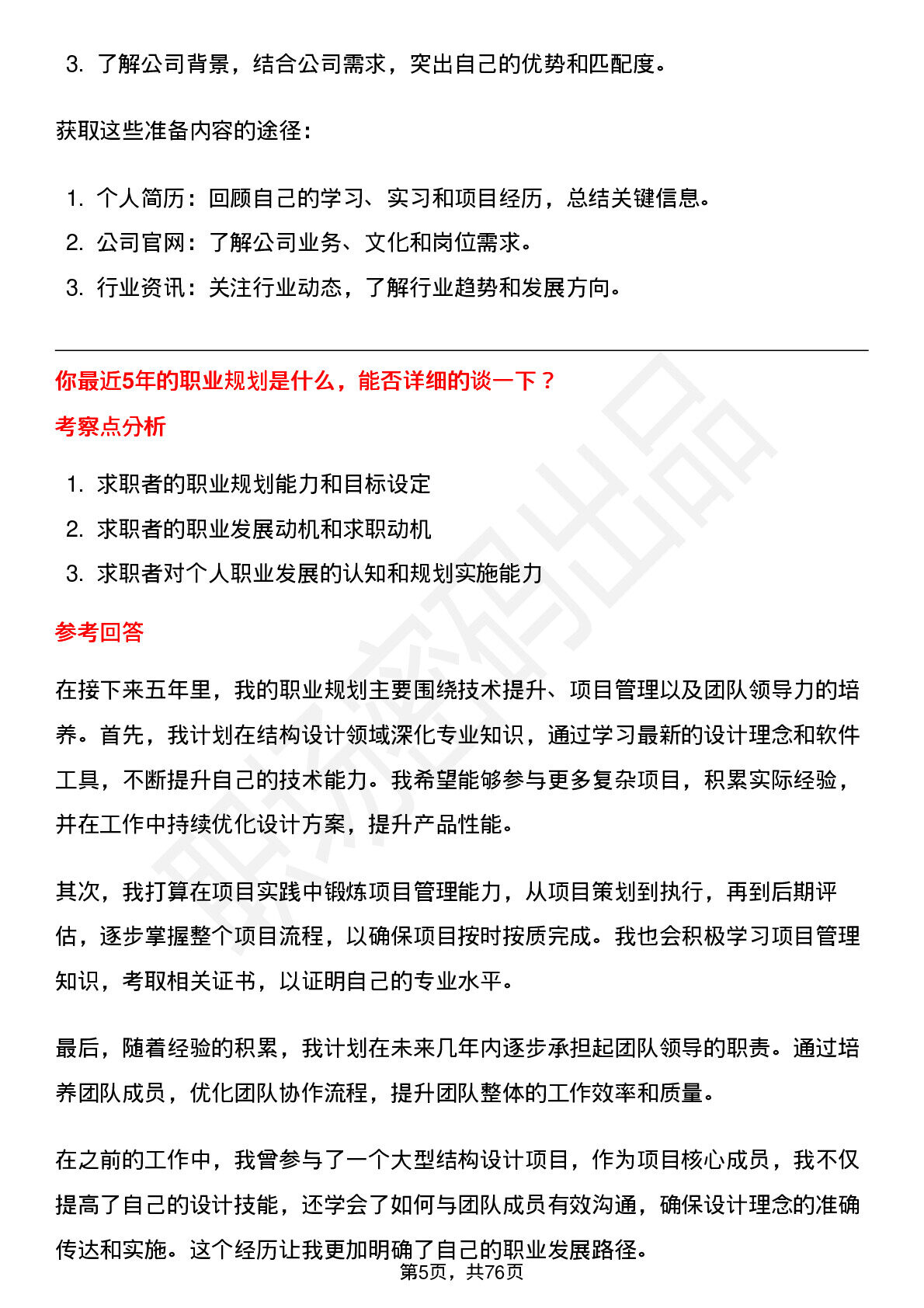 3. 了解公司背景，结合公司需求，突出自己的优势和匹配度。

获取这些准备内容的途径：

1. 个人简历：回顾自己的学习、实习和项目经历，总结关键信息。
2. 公司官网：了解公司业务、文化和岗位需求。
3. 行业资讯：关注行业动态，了解行业趋势和发展方向。

你最近5年的职业规划是什么，能否详细的谈一下？

考察点分析

1. 求职者的职业规划能力和目标设定
2. 求职者的职业发展动机和求职动机
3. 求职者对个人职业发展的认知和规划实施能力

参考回答

在接下来五年里，我的职业规划主要围绕技术提升、项目管理以及团队领导力的培养。首先，我计划在结构设计领域深化专业知识，通过学习最新的设计理念和软件工具，不断提升自己的技术能力。我希望能够参与更多复杂项目，积累实际经验，并在工作中持续优化设计方案，提升产品性能。

其次，我打算在项目实践中锻炼项目管理能力，从项目策划到执行，再到后期评估，逐步掌握整个项目流程，以确保项目按时按质完成。我也会积极学习项目管理知识，考取相关证书，以证明自己的专业水平。

最后，随着经验的积累，我计划在未来几年内逐步承担起团队领导的职责。通过培养团队成员，优化团队协作流程，提升团队整体的工作效率和质量。

在之前的工作中，我曾参与了一个大型结构设计项目，作为项目核心成员，我不仅提高了自己的设计技能，还学会了如何与团队成员有效沟通，确保设计理念的准确传达和实施。这个经历让我更加明确了自己的职业发展路径。

第5页，共76页

职场密码出品